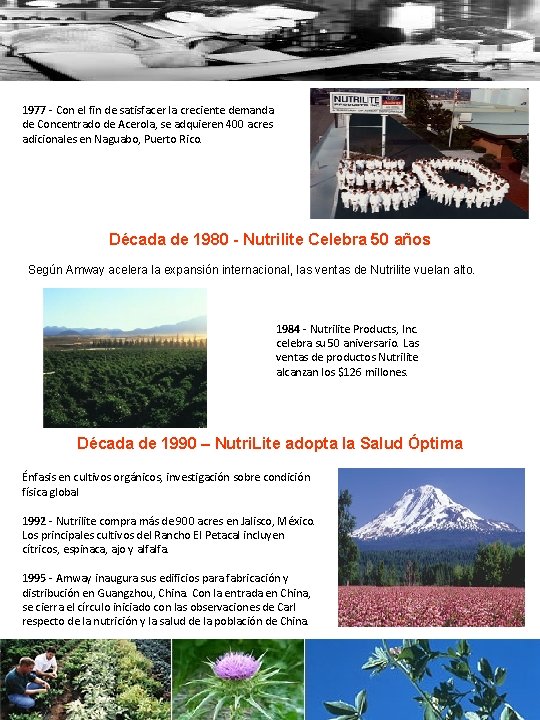 1977 - Con el fin de satisfacer la creciente demanda de Concentrado de Acerola, se adquieren 400 acres adicionales en Naguabo, Puerto Rico.

NUTRILITE

Década de 1980 - Nutrilite Celebra 50 años

Según Amway acelera la expansión internacional, las ventas de Nutrilite vuelan alto.

1984 - Nutrilite Products, Inc. celebra su 50 aniversario. Las ventas de productos Nutrilite alcanzan los $126 millones.

Década de 1990 – NutriLite adopta la Salud Óptima

Énfasis en cultivos orgánicos, investigación sobre condición física global

1992 - Nutrilite compra más de 900 acres en Jalisco, México. Los principales cultivos del Rancho El Petacal incluyen cítricos, espinaca, ajo y alfalfa.

1995 - Amway inaugura sus edificios para fabricación y distribución en Guangzhou, China. Con la entrada en China, se cierra el círculo iniciado con las observaciones de Carl respecto de la nutrición y la salud de la población de China.